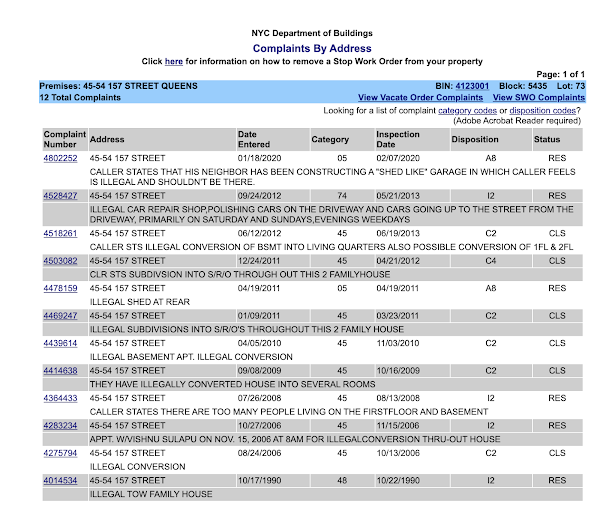 NYC Department of Buildings
Complaints By Address
Click here for information on how to remove a Stop Work Order from your property

Page: 1 of 1

Premises: 45-54 157 STREET QUEENS
BIN: 4123001 Block: 5435 Lot: 73
12 Total Complaints
View Vacate Order Complaints View SWO Complaints

Looking for a list of complaint category codes or disposition codes?
(Adobe Acrobat Reader required)

| Complaint Number | Address | Date Entered | Category | Inspection Date | Disposition | Status |
|---|---|---|---|---|---|---|
| 4802252 | 45-54 157 STREET | 01/18/2020 | 05 | 02/07/2020 | A8 | RES |
| | CALLER STATES THAT HIS NEIGHBOR HAS BEEN CONSTRUCTING A "SHED LIKE" GARAGE IN WHICH CALLER FEELS IS ILLEGAL AND SHOULDN'T BE THERE. | | | | | |
| 4528427 | 45-54 157 STREET | 09/24/2012 | 74 | 05/21/2013 | I2 | RES |
| | ILLEGAL CAR REPAIR SHOP,POLISHING CARS ON THE DRIVEWAY AND CARS GOING UP TO THE STREET FROM THE DRIVEWAY, PRIMARILY ON SATURDAY AND SUNDAYS,EVENINGS WEEKDAYS | | | | | |
| 4518261 | 45-54 157 STREET | 06/12/2012 | 45 | 06/19/2013 | C2 | CLS |
| | CALLER STS ILLEGAL CONVERSION OF BSMT INTO LIVING QUARTERS ALSO POSSIBLE CONVERSION OF 1FL & 2FL | | | | | |
| 4503082 | 45-54 157 STREET | 12/24/2011 | 45 | 04/21/2012 | C4 | CLS |
| | CLR STS SUBDIVSION INTO S/R/O THROUGH OUT THIS 2 FAMILYHOUSE | | | | | |
| 4478159 | 45-54 157 STREET | 04/19/2011 | 05 | 04/19/2011 | A8 | RES |
| | ILLEGAL SHED AT REAR | | | | | |
| 4469247 | 45-54 157 STREET | 01/09/2011 | 45 | 03/23/2011 | C2 | CLS |
| | ILLEGAL SUBDIVISIONS INTO S/R/O'S THROUGHOUT THIS 2 FAMILY HOUSE | | | | | |
| 4439614 | 45-54 157 STREET | 04/05/2010 | 45 | 11/03/2010 | C2 | CLS |
| | ILLEGAL BASEMENT APT. ILLEGAL CONVERSION | | | | | |
| 4414638 | 45-54 157 STREET | 09/08/2009 | 45 | 10/16/2009 | C2 | CLS |
| | THEY HAVE ILLEGALLY CONVERTED HOUSE INTO SEVERAL ROOMS | | | | | |
| 4364433 | 45-54 157 STREET | 07/26/2008 | 45 | 08/13/2008 | I2 | RES |
| | CALLER STATES THERE ARE TOO MANY PEOPLE LIVING ON THE FIRSTFLOOR AND BASEMENT | | | | | |
| 4283234 | 45-54 157 STREET | 10/27/2006 | 45 | 11/15/2006 | I2 | RES |
| | APPT. W/VISHNU SULAPU ON NOV. 15, 2006 AT 8AM FOR ILLEGALCONVERSION THRU-OUT HOUSE | | | | | |
| 4275794 | 45-54 157 STREET | 08/24/2006 | 45 | 10/13/2006 | C2 | CLS |
| | ILLEGAL CONVERSION | | | | | |
| 4014534 | 45-54 157 STREET | 10/17/1990 | 48 | 10/22/1990 | I2 | RES |
| | ILLEGAL TOW FAMILY HOUSE | | | | | |